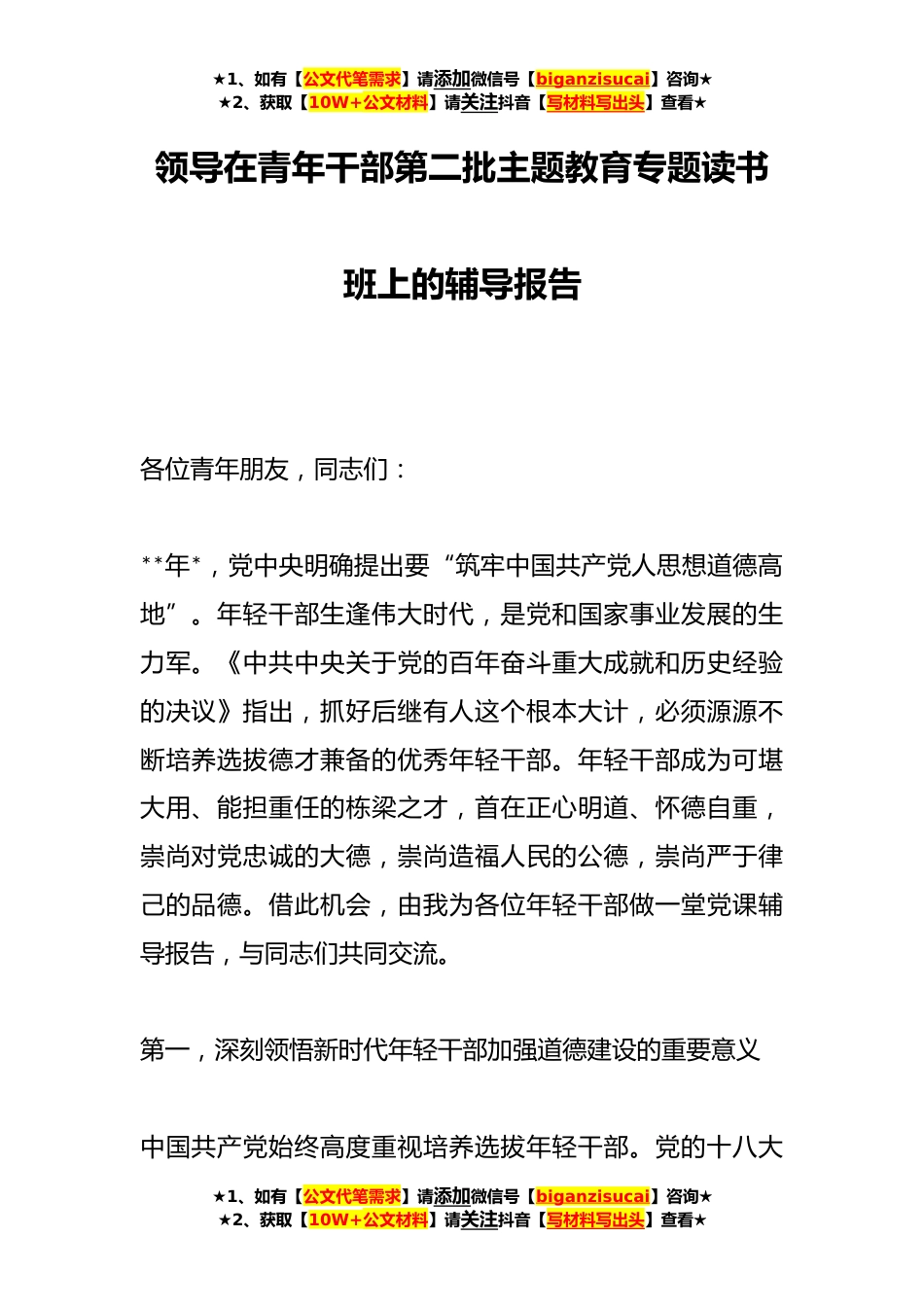 ★1、如有【公文代笔需求】请添加微信号【biganzisucai】咨询★
★2、获取【10W+公文材料】请关注抖音【写材料写出头】查看★

领导在青年干部第二批主题教育专题读书班上的辅导报告

各位青年朋友，同志们：

**年*，党中央明确提出要“筑牢中国共产党人思想道德高地”。年轻干部生逢伟大时代，是党和国家事业发展的生力军。《中共中央关于党的百年奋斗重大成就和历史经验的决议》指出，抓好后继有人这个根本大计，必须源源不断培养选拔德才兼备的优秀年轻干部。年轻干部成为可堪大用、能担重任的栋梁之才，首在正心明道、怀德自重，崇尚对党忠诚的大德，崇尚造福人民的公德，崇尚严于律己的品德。借此机会，由我为各位年轻干部做一堂党课辅导报告，与同志们共同交流。

第一，深刻领悟新时代年轻干部加强道德建设的重要意义

中国共产党始终高度重视培养选拔年轻干部。党的十八大

★1、如有【公文代笔需求】请添加微信号【biganzisucai】咨询★
★2、获取【10W+公文材料】请关注抖音【写材料写出头】查看★